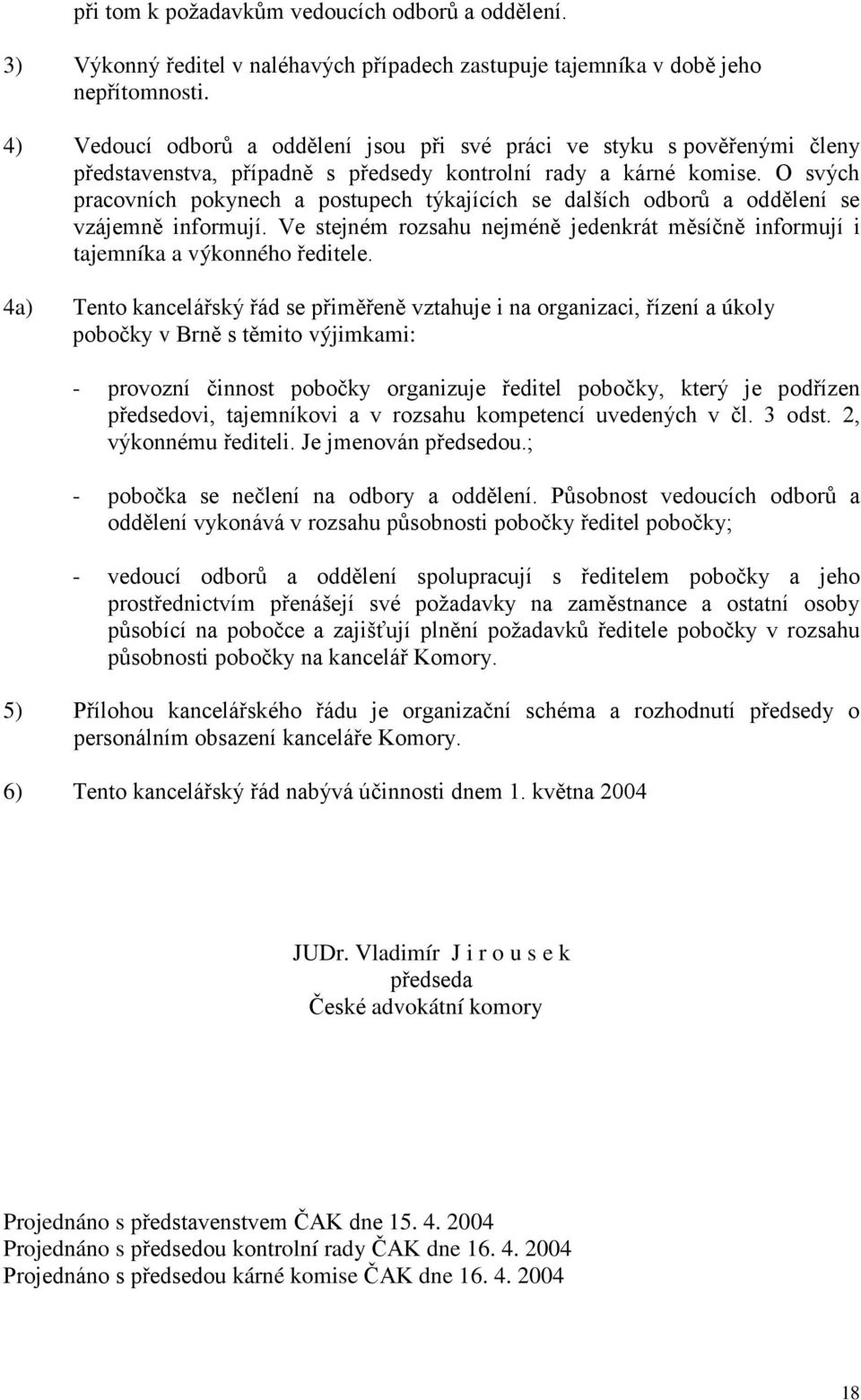 při tom k požadavkům vedoucích odborů a oddělení.

3) Výkonný ředitel v naléhavých případech zastupuje tajemníka v době jeho nepřítomnosti.

4) Vedoucí odborů a oddělení jsou při své práci ve styku s pověřenými členy představenstva, případně s předsedy kontrolní rady a kárné komise. O svých pracovních pokynech a postupech týkajících se dalších odborů a oddělení se vzájemně informují. Ve stejném rozsahu nejméně jedenkrát měsíčně informují i tajemníka a výkonného ředitele.

4a) Tento kancelářský řád se přiměřeně vztahuje i na organizaci, řízení a úkoly pobočky v Brně s těmito výjimkami:

- provozní činnost pobočky organizuje ředitel pobočky, který je podřízen předsedovi, tajemníkovi a v rozsahu kompetencí uvedených v čl. 3 odst. 2, výkonnému řediteli. Je jmenován předsedou.;

- pobočka se nečlení na odbory a oddělení. Působnost vedoucích odborů a oddělení vykonává v rozsahu působnosti pobočky ředitel pobočky;

- vedoucí odborů a oddělení spolupracují s ředitelem pobočky a jeho prostřednictvím přenášejí své požadavky na zaměstnance a ostatní osoby působící na pobočce a zajišťují plnění požadavků ředitele pobočky v rozsahu působnosti pobočky na kancelář Komory.

5) Přílohou kancelářského řádu je organizační schéma a rozhodnutí předsedy o personálním obsazení kanceláře Komory.

6) Tento kancelářský řád nabývá účinnosti dnem 1. května 2004

JUDr. Vladimír J i r o u s e k
předseda
České advokátní komory

Projednáno s představenstvem ČAK dne 15. 4. 2004
Projednáno s předsedou kontrolní rady ČAK dne 16. 4. 2004
Projednáno s předsedou kárné komise ČAK dne 16. 4. 2004

18